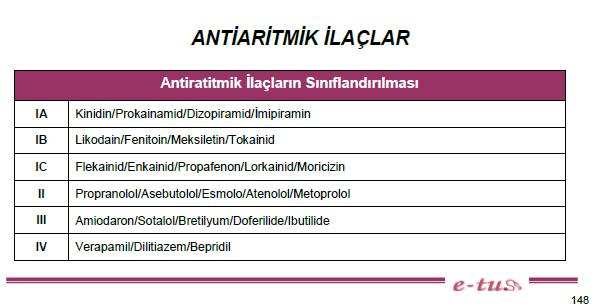 ANTİARİTMİK İLAÇLAR

| Antiratitmik İlaçların Sınıflandırılması | |
|---|---|
| IA | Kinidin/Prokainamid/Dizopiramid/İmipiramin |
| IB | Likodain/Fenitoin/Meksiletin/Tokainid |
| IC | Flekainid/Enkainid/Propafenon/Lorkainid/Moricizin |
| II | Propranolol/Asebutolol/Esmolo/Atenolol/Metoprolol |
| III | Amiodaron/Sotalol/Bretilyum/Doferilide/Ibutilide |
| IV | Verapamil/Dilitiazem/Bepridil |

e-tus

148